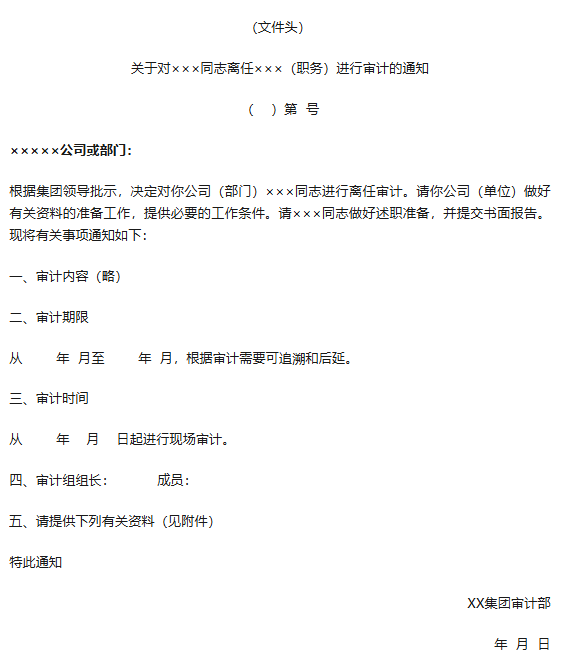 （文件头）

关于对×××同志离任×××（职务）进行审计的通知

（　）第　号

×××××公司或部门：

根据集团领导批示，决定对你公司（部门）×××同志进行离任审计。请你公司（单位）做好有关资料的准备工作，提供必要的工作条件。请×××同志做好述职准备，并提交书面报告。现将有关事项通知如下：

一、审计内容（略）

二、审计期限

从　　年　月至　　年　月，根据审计需要可追溯和后延。

三、审计时间

从　　年　　月　　日起进行现场审计。

四、审计组组长：　　　成员：

五、请提供下列有关资料（见附件）

特此通知

XX集团审计部

年　月　日